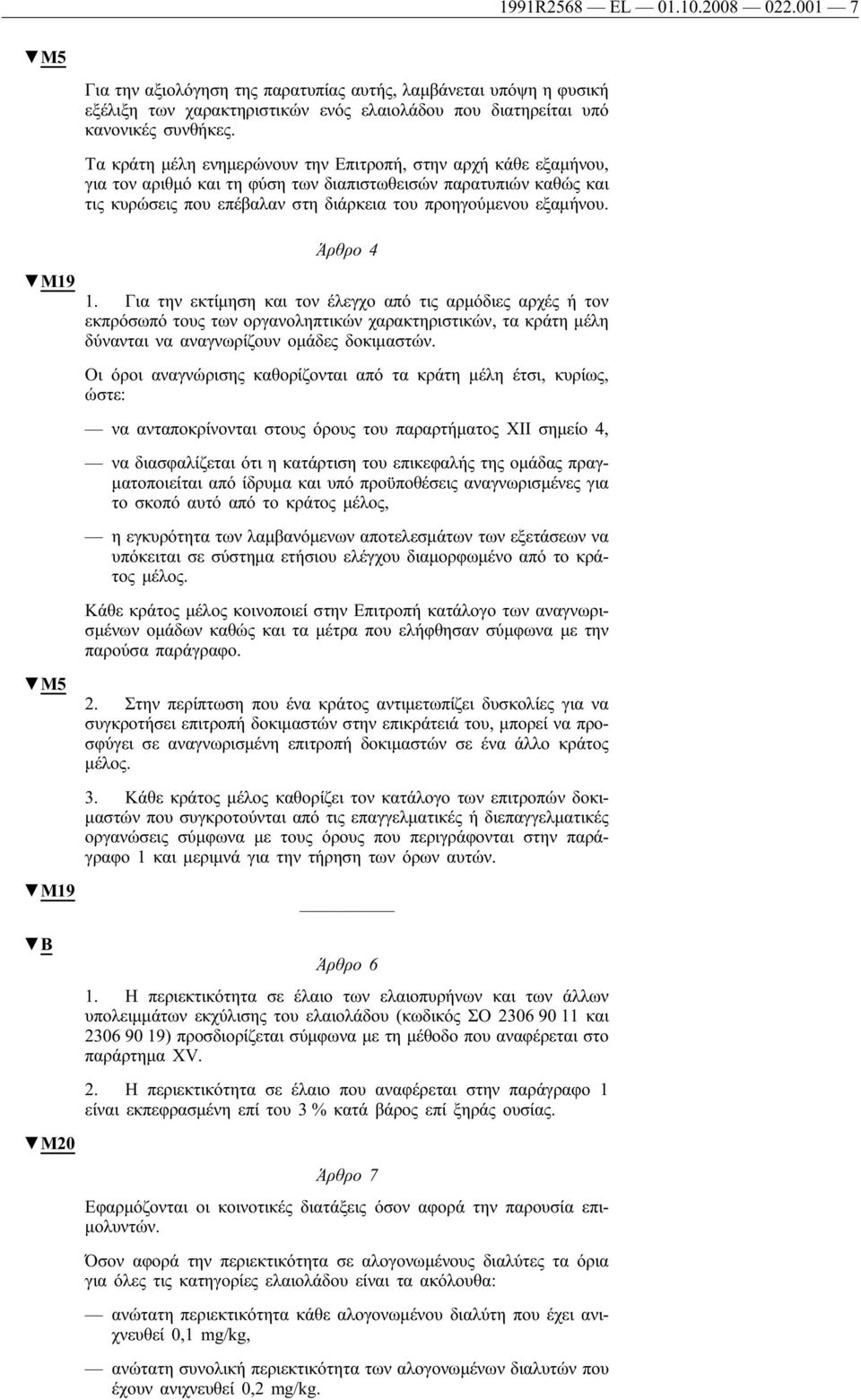 1991R2568 — EL — 01.10.2008 — 022.001 — 7

▼M5

Για την αξιολόγηση της παρατυπίας αυτής, λαμβάνεται υπόψη η φυσική εξέλιξη των χαρακτηριστικών ενός ελαιολάδου που διατηρείται υπό κανονικές συνθήκες.

Τα κράτη μέλη ενημερώνουν την Επιτροπή, στην αρχή κάθε εξαμήνου, για τον αριθμό και τη φύση των διαπιστωθεισών παρατυπιών καθώς και τις κυρώσεις που επέβαλαν στη διάρκεια του προηγούμενου εξαμήνου.

Άρθρο 4

▼M19

1. Για την εκτίμηση και τον έλεγχο από τις αρμόδιες αρχές ή τον εκπρόσωπό τους των οργανοληπτικών χαρακτηριστικών, τα κράτη μέλη δύνανται να αναγνωρίζουν ομάδες δοκιμαστών.

Οι όροι αναγνώρισης καθορίζονται από τα κράτη μέλη έτσι, κυρίως, ώστε:

— να ανταποκρίνονται στους όρους του παραρτήματος XII σημείο 4,

— να διασφαλίζεται ότι η κατάρτιση του επικεφαλής της ομάδας πραγματοποιείται από ίδρυμα και υπό προϋποθέσεις αναγνωρισμένες για το σκοπό αυτό από το κράτος μέλος,

— η εγκυρότητα των λαμβανόμενων αποτελεσμάτων των εξετάσεων να υπόκειται σε σύστημα ετήσιου ελέγχου διαμορφωμένο από το κράτος μέλος.

Κάθε κράτος μέλος κοινοποιεί στην Επιτροπή κατάλογο των αναγνωρισμένων ομάδων καθώς και τα μέτρα που ελήφθησαν σύμφωνα με την παρούσα παράγραφο.

▼M5

2. Στην περίπτωση που ένα κράτος αντιμετωπίζει δυσκολίες για να συγκροτήσει επιτροπή δοκιμαστών στην επικράτειά του, μπορεί να προσφύγει σε αναγνωρισμένη επιτροπή δοκιμαστών σε ένα άλλο κράτος μέλος.

3. Κάθε κράτος μέλος καθορίζει τον κατάλογο των επιτροπών δοκιμαστών που συγκροτούνται από τις επαγγελματικές ή διεπαγγελματικές οργανώσεις σύμφωνα με τους όρους που περιγράφονται στην παράγραφο 1 και μεριμνά για την τήρηση των όρων αυτών.

▼M19

▼B

Άρθρο 6

1. Η περιεκτικότητα σε έλαιο των ελαιοπυρήνων και των άλλων υπολειμμάτων εκχύλισης του ελαιολάδου (κωδικός ΣΟ 2306 90 11 και 2306 90 19) προσδιορίζεται σύμφωνα με τη μέθοδο που αναφέρεται στο παράρτημα XV.

2. Η περιεκτικότητα σε έλαιο που αναφέρεται στην παράγραφο 1 είναι εκπεφρασμένη επί του 3 % κατά βάρος επί ξηράς ουσίας.

▼M20

Άρθρο 7

Εφαρμόζονται οι κοινοτικές διατάξεις όσον αφορά την παρουσία επιμολυντών.

Όσον αφορά την περιεκτικότητα σε αλογονωμένους διαλύτες τα όρια για όλες τις κατηγορίες ελαιολάδου είναι τα ακόλουθα:

— ανώτατη περιεκτικότητα κάθε αλογονωμένου διαλύτη που έχει ανιχνευθεί 0,1 mg/kg,

— ανώτατη συνολική περιεκτικότητα των αλογονωμένων διαλυτών που έχουν ανιχνευθεί 0,2 mg/kg.